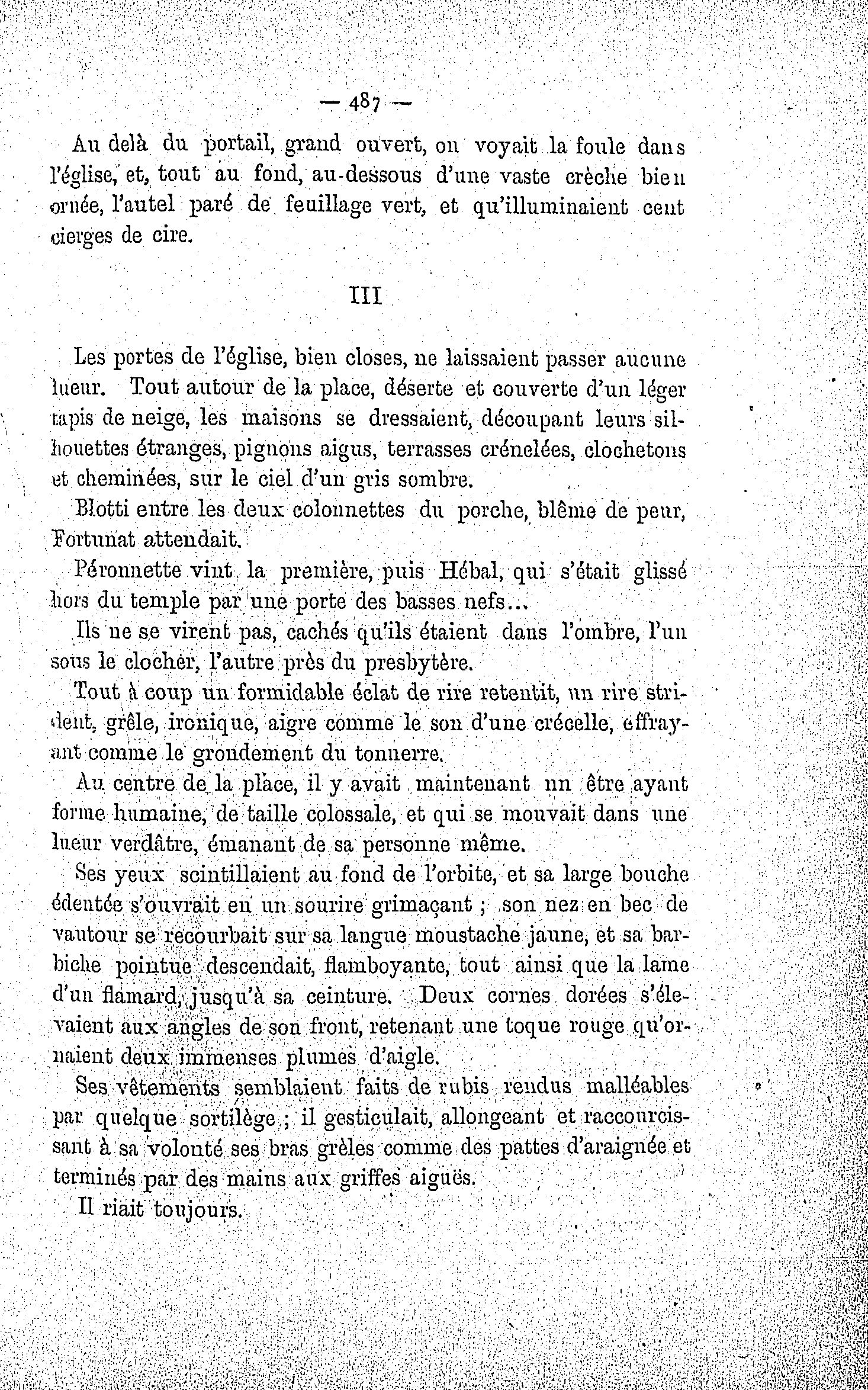 — 487 —

Au delà du portail, grand ouvert, on voyait la foule dans l'église, et, tout au fond, au-dessous d'une vaste crèche bien ornée, l'autel paré de feuillage vert, et qu'illuminaient cent cierges de cire.

III

Les portes de l'église, bien closes, ne laissaient passer aucune lueur. Tout autour de la place, déserte et couverte d'un léger tapis de neige, les maisons se dressaient, découpant leurs silhouettes étranges, pignons aigus, terrasses crénelées, clochetons et cheminées, sur le ciel d'un gris sombre.

Blotti entre les deux colonnettes du porche, blême de peur, Fortunat attendait.

Péronnette vint la première, puis Hébal, qui s'était glissé hors du temple par une porte des basses nefs...

Ils ne se virent pas, cachés qu'ils étaient dans l'ombre, l'un sous le clocher, l'autre près du presbytère.

Tout à coup un formidable éclat de rire retentit, un rire strident, grêle, ironique, aigre comme le son d'une crécelle, effrayant comme le grondement du tonnerre.

Au centre de la place, il y avait maintenant un être ayant forme humaine, de taille colossale, et qui se mouvait dans une lueur verdâtre, émanant de sa personne même.

Ses yeux scintillaient au fond de l'orbite, et sa large bouche édentée s'ouvrait en un sourire grimaçant ; son nez en bec de vautour se recourbait sur sa langue moustache jaune, et sa barbiche pointue descendait, flamboyante, tout ainsi que la lame d'un flamard, jusqu'à sa ceinture. Deux cornes dorées s'élevaient aux angles de son front, retenant une toque rouge qu'ornaient deux immenses plumes d'aigle.

Ses vêtements semblaient faits de rubis rendus malléables par quelque sortilège ; il gesticulait, allongeant et raccourcissant à sa volonté ses bras grèles comme des pattes d'araignée et terminés par des mains aux griffes aiguës.

Il riait toujours.